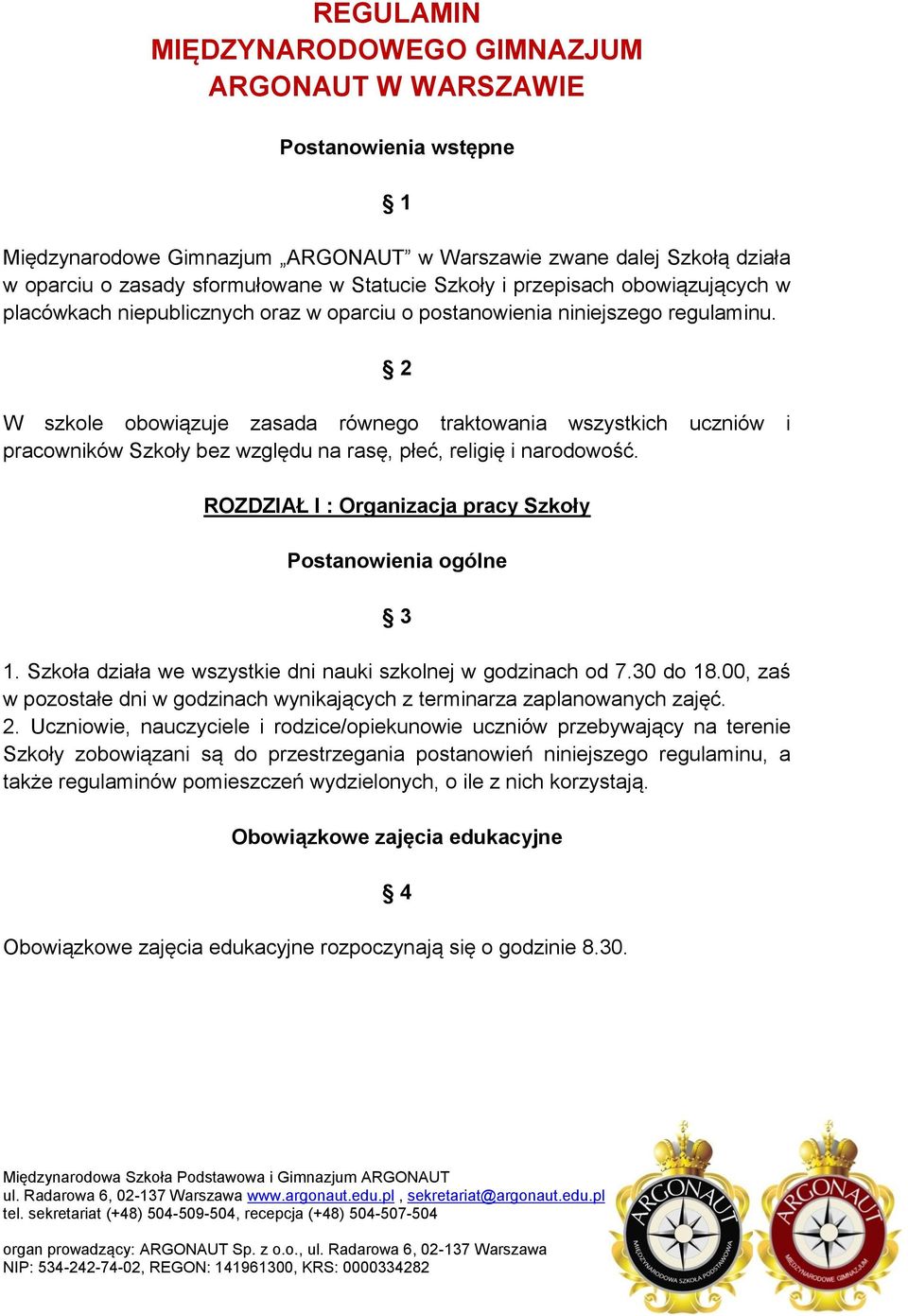 REGULAMIN
MIĘDZYNARODOWEGO GIMNAZJUM
ARGONAUT W WARSZAWIE

Postanowienia wstępne

§ 1

Międzynarodowe Gimnazjum „ARGONAUT” w Warszawie zwane dalej Szkołą działa w oparciu o zasady sformułowane w Statucie Szkoły i przepisach obowiązujących w placówkach niepublicznych oraz w oparciu o postanowienia niniejszego regulaminu.

§ 2

W szkole obowiązuje zasada równego traktowania wszystkich uczniów i pracowników Szkoły bez względu na rasę, płeć, religię i narodowość.

ROZDZIAŁ I : Organizacja pracy Szkoły

Postanowienia ogólne

§ 3

1. Szkoła działa we wszystkie dni nauki szkolnej w godzinach od 7.30 do 18.00, zaś w pozostałe dni w godzinach wynikających z terminarza zaplanowanych zajęć.
2. Uczniowie, nauczyciele i rodzice/opiekunowie uczniów przebywający na terenie Szkoły zobowiązani są do przestrzegania postanowień niniejszego regulaminu, a także regulaminów pomieszczeń wydzielonych, o ile z nich korzystają.

Obowiązkowe zajęcia edukacyjne

§ 4

Obowiązkowe zajęcia edukacyjne rozpoczynają się o godzinie 8.30.

Międzynarodowa Szkoła Podstawowa i Gimnazjum ARGONAUT
ul. Radarowa 6, 02-137 Warszawa www.argonaut.edu.pl , sekretariat@argonaut.edu.pl
tel. sekretariat (+48) 504-509-504, recepcja (+48) 504-507-504

organ prowadzący: ARGONAUT Sp. z o.o., ul. Radarowa 6, 02-137 Warszawa
NIP: 534-242-74-02, REGON: 141961300, KRS: 0000334282

ARGONAUT
MIĘDZYNARODOWA SZKOŁA PODSTAWOWA

ARGONAUT
MIĘDZYNARODOWE GIMNAZJUM